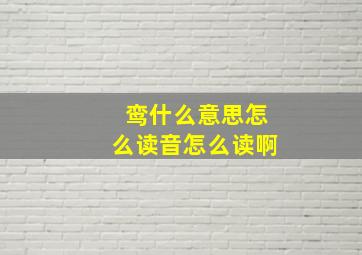 鸾什么意思怎么读音怎么读啊